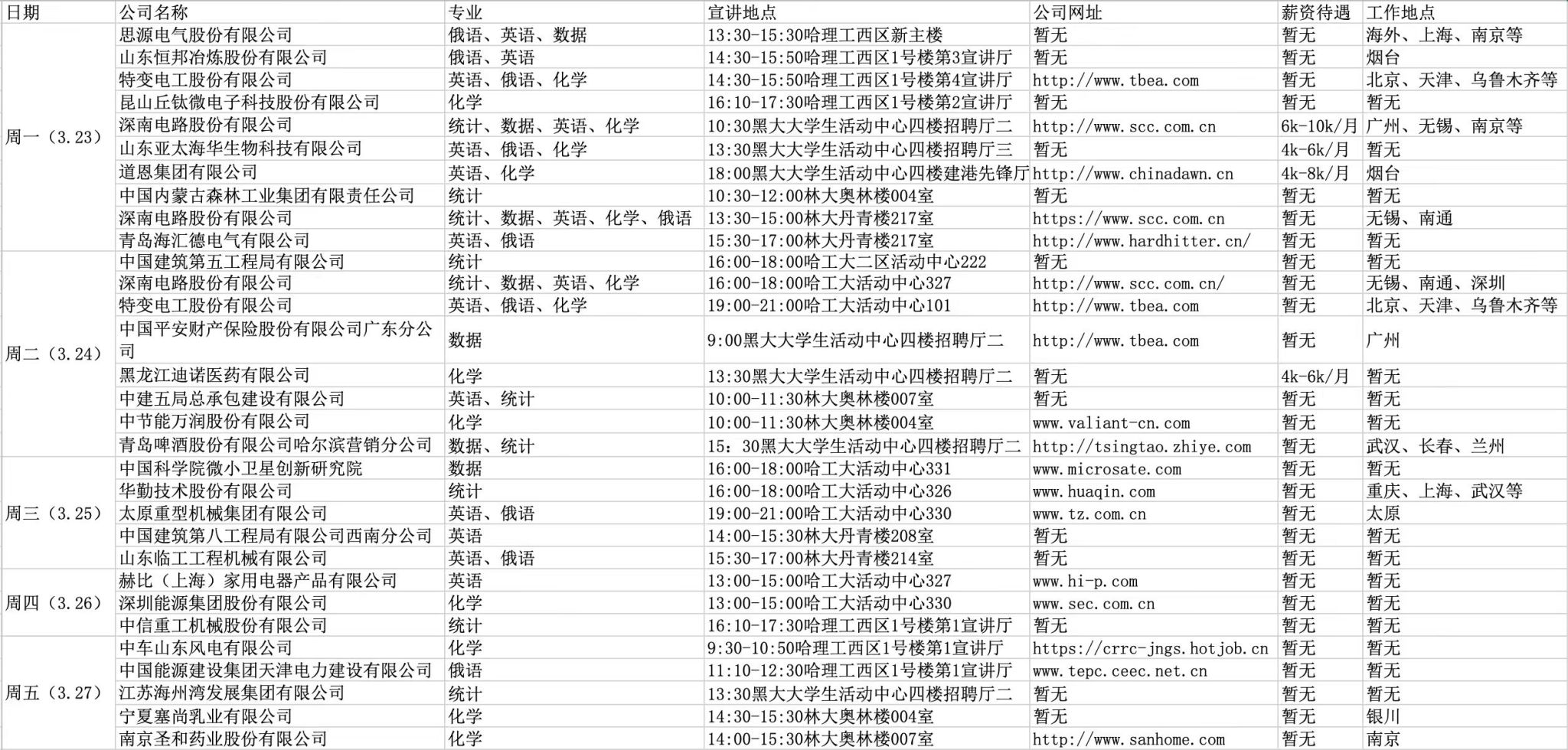 | 日期 | 公司名称 | 专业 | 宣讲地点 | 公司网址 | 薪资待遇 | 工作地点 |
|---|---|---|---|---|---|---|
| 周一（3.23） | 思源电气股份有限公司 | 俄语、英语、数据 | 13:30-15:30哈理工西区新主楼 | 暂无 | 暂无 | 海外、上海、南京等 |
| | 山东恒邦冶炼股份有限公司 | 俄语、英语 | 14:30-15:50哈理工西区1号楼第3宣讲厅 | 暂无 | 暂无 | 烟台 |
| | 特变电工股份有限公司 | 英语、俄语、化学 | 14:30-15:50哈理工西区1号楼第4宣讲厅 | http://www.tbea.com | 暂无 | 北京、天津、乌鲁木齐等 |
| | 昆山丘钛微电子科技股份有限公司 | 化学 | 16:10-17:30哈理工西区1号楼第2宣讲厅 | 暂无 | 暂无 | 暂无 |
| | 深南电路股份有限公司 | 统计、数据、英语、化学 | 10:30黑大大学生活动中心四楼招聘厅二 | http://www.scc.com.cn | 6k-10k/月 | 广州、无锡、南京等 |
| | 山东亚太海华生物科技有限公司 | 英语、俄语、化学 | 13:30黑大大学生活动中心四楼招聘厅三 | 暂无 | 4k-6k/月 | 暂无 |
| | 道恩集团有限公司 | 英语、化学 | 18:00黑大大学生活动中心四楼建港先锋厅 | http://www.chinadawn.cn | 4k-8k/月 | 烟台 |
| | 中国内蒙古森林工业集团有限责任公司 | 统计 | 10:30-12:00林大奥林楼004室 | 暂无 | 暂无 | 暂无 |
| | 深南电路股份有限公司 | 统计、数据、英语、化学、俄语 | 13:30-15:00林大丹青楼217室 | https://www.scc.com.cn | 暂无 | 无锡、南通 |
| | 青岛海汇德电气有限公司 | 英语、俄语 | 15:30-17:00林大丹青楼217室 | http://www.hardhitter.cn/ | 暂无 | 暂无 |
| 周二（3.24） | 中国建筑第五工程局有限公司 | 统计 | 16:00-18:00哈工大二区活动中心222 | 暂无 | 暂无 | 暂无 |
| | 深南电路股份有限公司 | 统计、数据、英语、化学 | 16:00-18:00哈工大活动中心327 | http://www.scc.com.cn/ | 暂无 | 无锡、南通、深圳 |
| | 特变电工股份有限公司 | 英语、俄语、化学 | 19:00-21:00哈工大活动中心101 | http://www.tbea.com | 暂无 | 北京、天津、乌鲁木齐等 |
| | 中国平安财产保险股份有限公司广东分公司 | 数据 | 9:00黑大大学生活动中心四楼招聘厅二 | http://www.tbea.com | 暂无 | 广州 |
| | 黑龙江迪诺医药有限公司 | 化学 | 13:30黑大大学生活动中心四楼招聘厅二 | 暂无 | 4k-6k/月 | 暂无 |
| | 中建五局总承包建设有限公司 | 英语、统计 | 10:00-11:30林大奥林楼007室 | 暂无 | 暂无 | 暂无 |
| | 中节能万润股份有限公司 | 化学 | 10:00-11:30林大奥林楼004室 | www.valiant-cn.com | 暂无 | 暂无 |
| | 青岛啤酒股份有限公司哈尔滨营销分公司 | 数据、统计 | 15：30黑大大学生活动中心四楼招聘厅二 | http://tsingtao.zhiye.com | 暂无 | 武汉、长春、兰州 |
| 周三（3.25） | 中国科学院微小卫星创新研究院 | 数据 | 16:00-18:00哈工大活动中心331 | www.microsate.com | 暂无 | 暂无 |
| | 华勤技术股份有限公司 | 统计 | 16:00-18:00哈工大活动中心326 | www.huaqin.com | 暂无 | 重庆、上海、武汉等 |
| | 太原重型机械集团有限公司 | 英语、俄语 | 19:00-21:00哈工大活动中心330 | www.tz.com.cn | 暂无 | 太原 |
| | 中国建筑第八工程局有限公司西南分公司 | 英语 | 14:00-15:30林大丹青楼208室 | 暂无 | 暂无 | 暂无 |
| | 山东临工工程机械有限公司 | 英语、俄语 | 15:30-17:00林大丹青楼214室 | 暂无 | 暂无 | 暂无 |
| 周四（3.26） | 赫比（上海）家用电器产品有限公司 | 英语 | 13:00-15:00哈工大活动中心327 | www.hi-p.com | 暂无 | 暂无 |
| | 深圳能源集团股份有限公司 | 化学 | 13:00-15:00哈工大活动中心330 | www.sec.com.cn | 暂无 | 暂无 |
| | 中信重工机械股份有限公司 | 统计 | 16:10-17:30哈理工西区1号楼第1宣讲厅 | 暂无 | 暂无 | 暂无 |
| 周五（3.27） | 中车山东风电有限公司 | 化学 | 9:30-10:50哈理工西区1号楼第1宣讲厅 | https://crrc-jngs.hotjob.cn | 暂无 | 暂无 |
| | 中国能源建设集团天津电力建设有限公司 | 俄语 | 11:10-12:30哈理工西区1号楼第1宣讲厅 | www.tepc.ceec.net.cn | 暂无 | 暂无 |
| | 江苏海州湾发展集团有限公司 | 统计 | 13:30黑大大学生活动中心四楼招聘厅二 | 暂无 | 暂无 | 暂无 |
| | 宁夏塞尚乳业有限公司 | 化学 | 14:30-15:30林大奥林楼004室 | 暂无 | 暂无 | 银川 |
| | 南京圣和药业股份有限公司 | 化学 | 14:00-15:30林大奥林楼007室 | http://www.sanhome.com | 暂无 | 南京 |